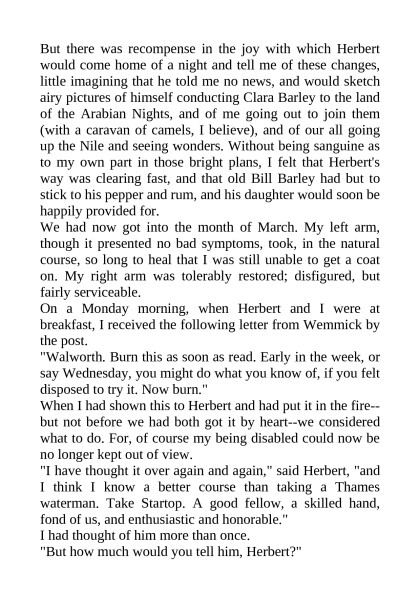 But there was recompense in the joy with which Herbert would come home of a night and tell me of these changes, little imagining that he told me no news, and would sketch airy pictures of himself conducting Clara Barley to the land of the Arabian Nights, and of me going out to join them (with a caravan of camels, I believe), and of our all going up the Nile and seeing wonders. Without being sanguine as to my own part in those bright plans, I felt that Herbert's way was clearing fast, and that old Bill Barley had but to stick to his pepper and rum, and his daughter would soon be happily provided for.
We had now got into the month of March. My left arm, though it presented no bad symptoms, took, in the natural course, so long to heal that I was still unable to get a coat on. My right arm was tolerably restored; disfigured, but fairly serviceable.
On a Monday morning, when Herbert and I were at breakfast, I received the following letter from Wemmick by the post.
"Walworth. Burn this as soon as read. Early in the week, or say Wednesday, you might do what you know of, if you felt disposed to try it. Now burn."
When I had shown this to Herbert and had put it in the fire--but not before we had both got it by heart--we considered what to do. For, of course my being disabled could now be no longer kept out of view.
"I have thought it over again and again," said Herbert, "and I think I know a better course than taking a Thames waterman. Take Startop. A good fellow, a skilled hand, fond of us, and enthusiastic and honorable."
I had thought of him more than once.
"But how much would you tell him, Herbert?"